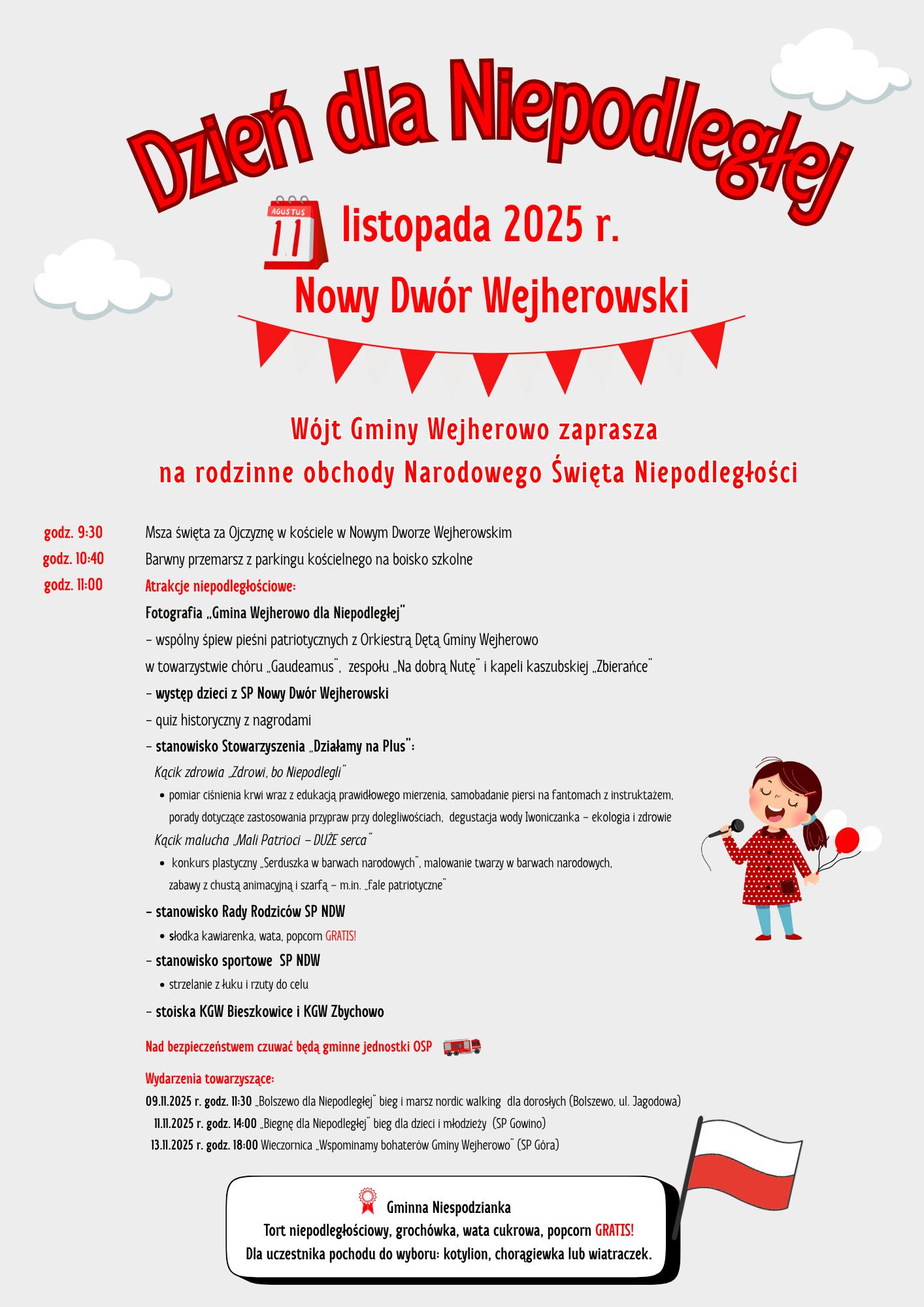 Dzień dla Niepodległej

AGUSTUS
11 listopada 2025 r.

Nowy Dwór Wejherowski

Wójt Gminy Wejherowo zaprasza
na rodzinne obchody Narodowego Święta Niepodległości

godz. 9:30 Msza święta za Ojczyznę w kościele w Nowym Dworze Wejherowskim
godz. 10:40 Barwny przemarsz z parkingu kościelnego na boisko szkolne
godz. 11:00 Atrakcje niepodległościowe:

Fotografia „Gmina Wejherowo dla Niepodległej"
– wspólny śpiew pieśni patriotycznych z Orkiestrą Dętą Gminy Wejherowo w towarzystwie chóru „Gaudeamus", zespołu „Na dobrą Nutę" i kapeli kaszubskiej „Zbierańce"
– występ dzieci z SP Nowy Dwór Wejherowski
– quiz historyczny z nagrodami
– stanowisko Stowarzyszenia „Działamy na Plus":
Kącik zdrowia „Zdrowi, bo Niepodlegli"
• pomiar ciśnienia krwi wraz z edukacją prawidłowego mierzenia, samobadanie piersi na fantomach z instruktażem, porady dotyczące zastosowania przypraw przy dolegliwościach, degustacja wody Iwoniczanka – ekologia i zdrowie
Kącik malucha „Mali Patrioci – DUŻE serca"
• konkurs plastyczny „Serduszka w barwach narodowych", malowanie twarzy w barwach narodowych, zabawy z chustą animacyjną i szarfą – m.in. „fale patriotyczne"
– stanowisko Rady Rodziców SP NDW
• słodka kawiarenka, wata, popcorn GRATIS!
– stanowisko sportowe SP NDW
• strzelanie z łuku i rzuty do celu
– stoiska KGW Bieszkowice i KGW Zbychowo

Nad bezpieczeństwem czuwać będą gminne jednostki OSP

Wydarzenia towarzyszące:
09.11.2025 r. godz. 11:30 „Bolszewo dla Niepodległej" bieg i marsz nordic walking dla dorosłych (Bolszewo, ul. Jagodowa)
11.11.2025 r. godz. 14:00 „Biegnę dla Niepodległej" bieg dla dzieci i młodzieży (SP Gowino)
13.11.2025 r. godz. 18:00 Wieczornica „Wspominamy bohaterów Gminy Wejherowo" (SP Góra)

Gminna Niespodzianka
Tort niepodległościowy, grochówka, wata cukrowa, popcorn GRATIS!
Dla uczestnika pochodu do wyboru: kotylion, chorągiewka lub wiatraczek.